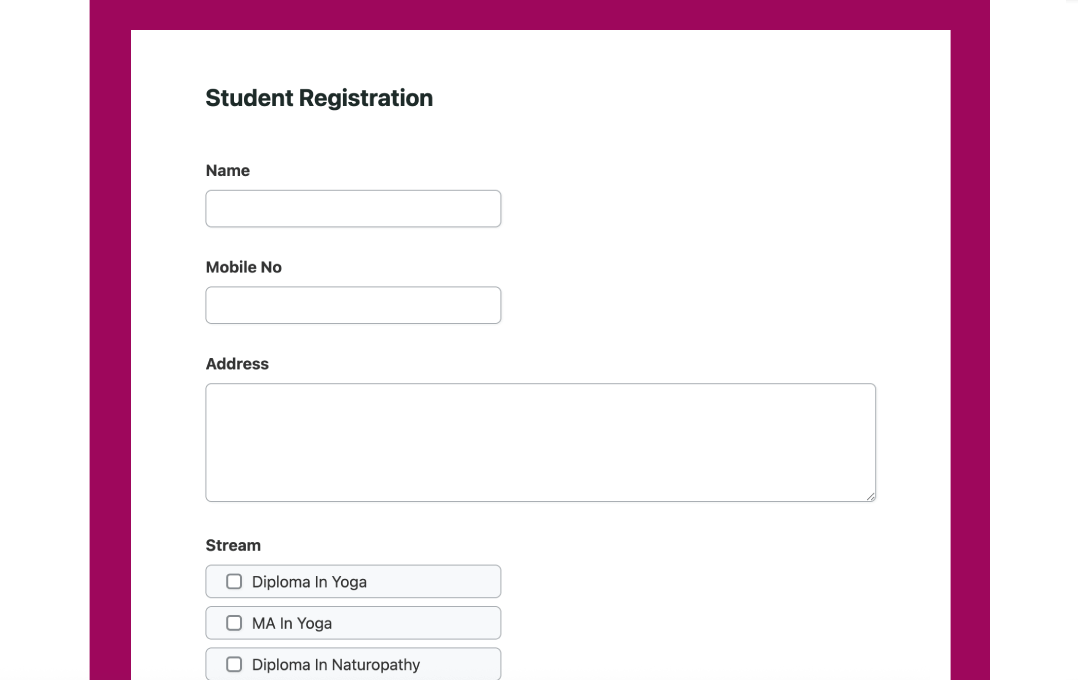 Student Registration

Name

Mobile No

Address

Stream

Diploma In Yoga

MA In Yoga

Diploma In Naturopathy